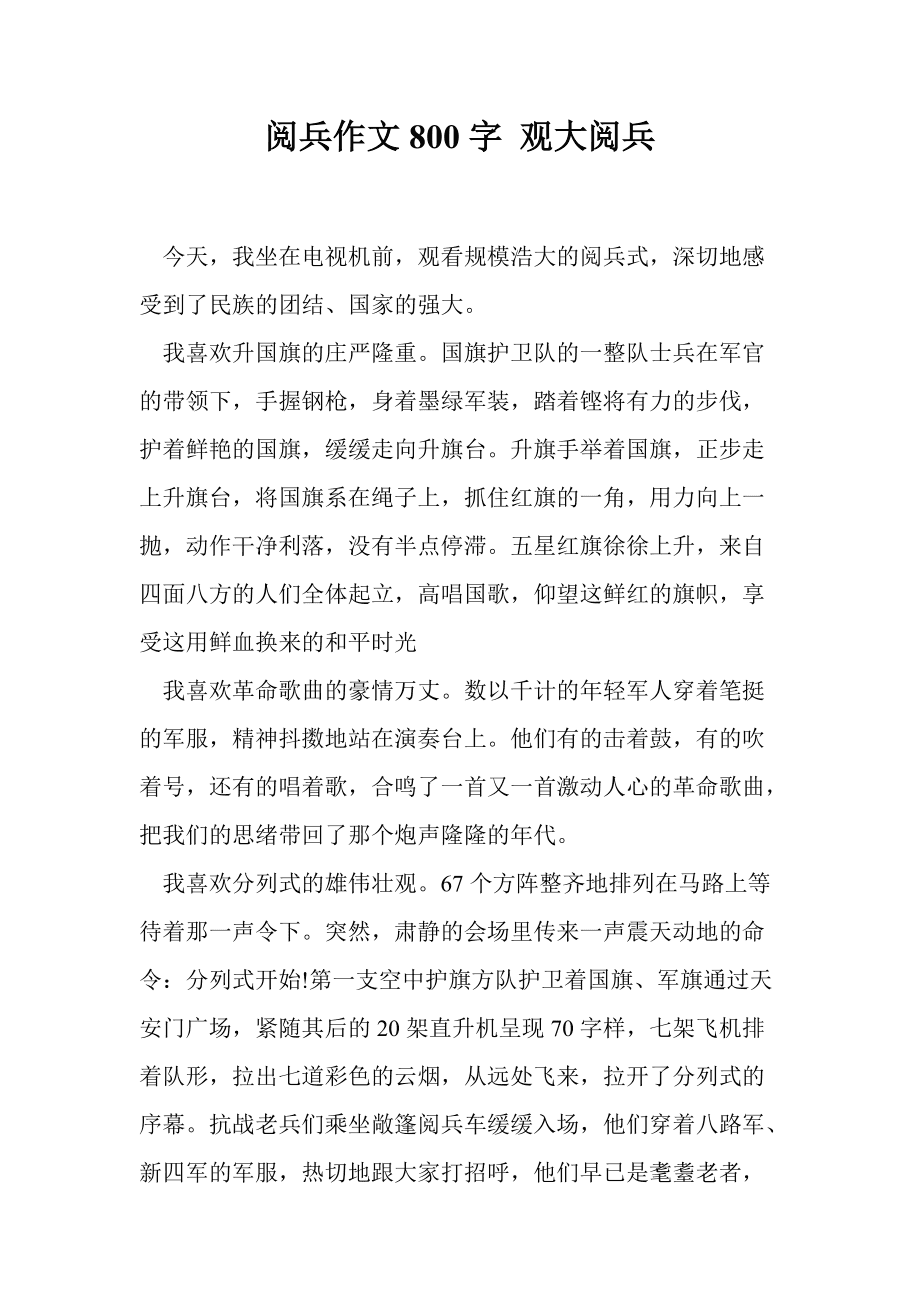 阅兵作文 800 字 观大阅兵

今天，我坐在电视机前，观看规模浩大的阅兵式，深切地感受到了民族的团结、国家的强大。

我喜欢升国旗的庄严隆重。国旗护卫队的一整队士兵在军官的带领下，手握钢枪，身着墨绿军装，踏着铿将有力的步伐，护着鲜艳的国旗，缓缓走向升旗台。升旗手举着国旗，正步走上升旗台，将国旗系在绳子上，抓住红旗的一角，用力向上一抛，动作干净利落，没有半点停滞。五星红旗徐徐上升，来自四面八方的人们全体起立，高唱国歌，仰望这鲜红的旗帜，享受这用鲜血换来的和平时光

我喜欢革命歌曲的豪情万丈。数以千计的年轻军人穿着笔挺的军服，精神抖擞地站在演奏台上。他们有的击着鼓，有的吹着号，还有的唱着歌，合鸣了一首又一首激动人心的革命歌曲，把我们的思绪带回了那个炮声隆隆的年代。

我喜欢分列式的雄伟壮观。67 个方阵整齐地排列在马路上等待着那一声令下。突然，肃静的会场里传来一声震天动地的命令：分列式开始!第一支空中护旗方队护卫着国旗、军旗通过天安门广场，紧随其后的 20 架直升机呈现 70 字样，七架飞机排着队形，拉出七道彩色的云烟，从远处飞来，拉开了分列式的序幕。抗战老兵们乘坐敞篷阅兵车缓缓入场，他们穿着八路军、新四军的军服，热切地跟大家打招呼，他们早已是耄耋老者，